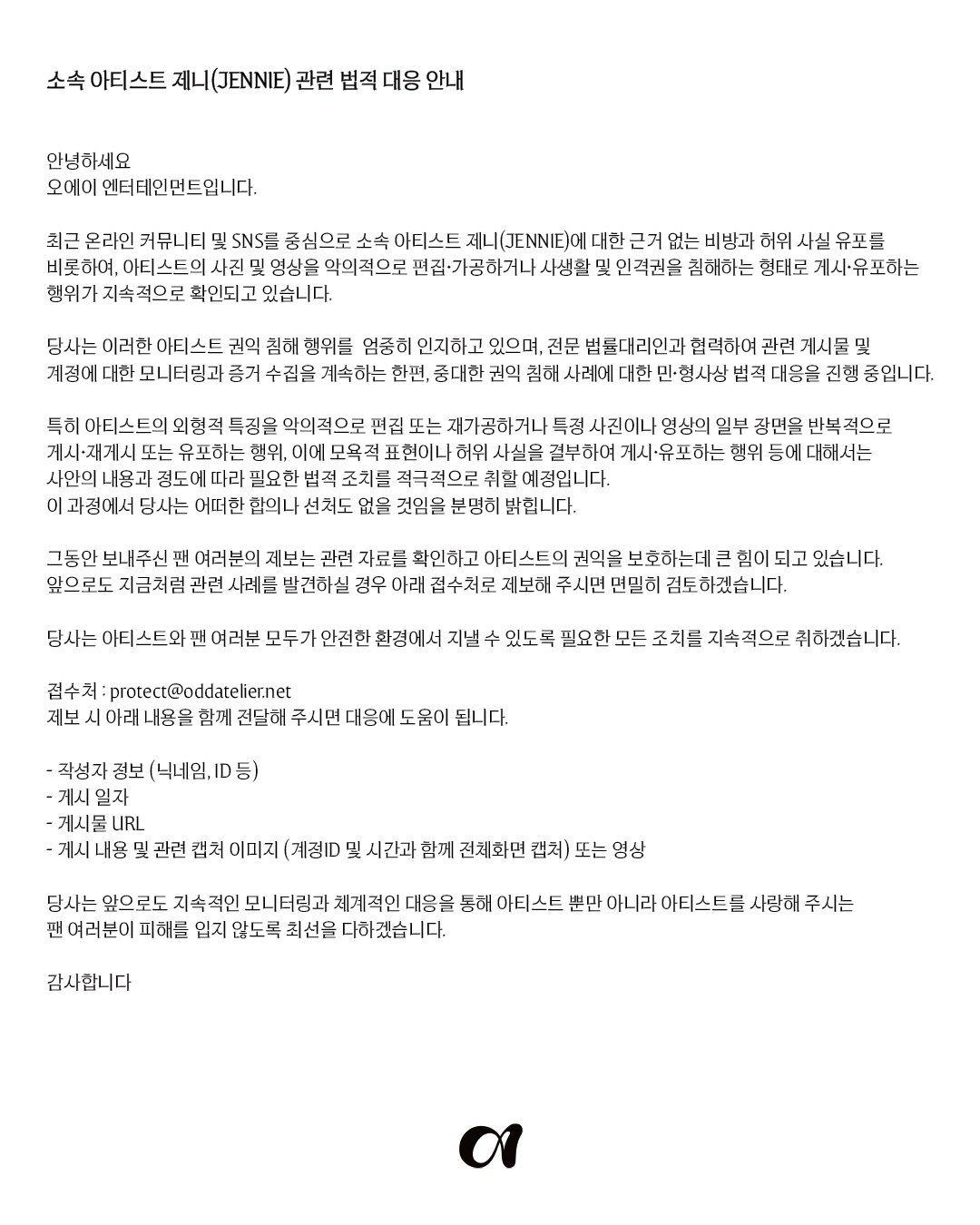 소속 아티스트 제니(JENNIE) 관련 법적 대응 안내

안녕하세요
오에이 엔터테인먼트입니다.

최근 온라인 커뮤니티 및 SNS를 중심으로 소속 아티스트 제니(JENNIE)에 대한 근거 없는 비방과 허위 사실 유포를 비롯하여, 아티스트의 사진 및 영상을 악의적으로 편집·가공하거나 사생활 및 인격권을 침해하는 형태로 게시·유포하는 행위가 지속적으로 확인되고 있습니다.

당사는 이러한 아티스트 권익 침해 행위를 엄중히 인지하고 있으며, 전문 법률대리인과 협력하여 관련 게시물 및 계정에 대한 모니터링과 증거 수집을 계속하는 한편, 중대한 권익 침해 사례에 대한 민·형사상 법적 대응을 진행 중입니다.

특히 아티스트의 외형적 특징을 악의적으로 편집 또는 재가공하거나 특정 사진이나 영상의 일부 장면을 반복적으로 게시·재게시 또는 유포하는 행위, 이에 모욕적 표현이나 허위 사실을 결부하여 게시·유포하는 행위 등에 대해서는 사안의 내용과 경도에 따라 필요한 법적 조치를 적극적으로 취할 예정입니다.
이 과정에서 당사는 어떠한 합의나 선처도 없을 것임을 분명히 밝힙니다.

그동안 보내주신 팬 여러분의 제보는 관련 자료를 확인하고 아티스트의 권익을 보호하는데 큰 힘이 되고 있습니다.
앞으로도 지금처럼 관련 사례를 발견하실 경우 아래 접수처로 제보해 주시면 면밀히 검토하겠습니다.

당사는 아티스트와 팬 여러분 모두가 안전한 환경에서 지낼 수 있도록 필요한 모든 조치를 지속적으로 취하겠습니다.

접수처 : protect@oddatelier.net
제보 시 아래 내용을 함께 전달해 주시면 대응에 도움이 됩니다.

- 작성자 정보 (닉네임, ID 등)
- 게시 일자
- 게시물 URL
- 게시 내용 및 관련 캡처 이미지 (계정ID 및 시간과 함께 전체화면 캡처) 또는 영상

당사는 앞으로도 지속적인 모니터링과 체계적인 대응을 통해 아티스트 뿐만 아니라 아티스트를 사랑해 주시는 팬 여러분이 피해를 입지 않도록 최선을 다하겠습니다.

감사합니다